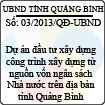 UBND TỈNH QUẢNG BÌNH
Số: 03/2013/QĐ-UBND

Dự án đầu tư xây dựng công trình xây dựng từ nguồn vốn ngân sách Nhà nước trên địa bàn tỉnh Quảng Bình